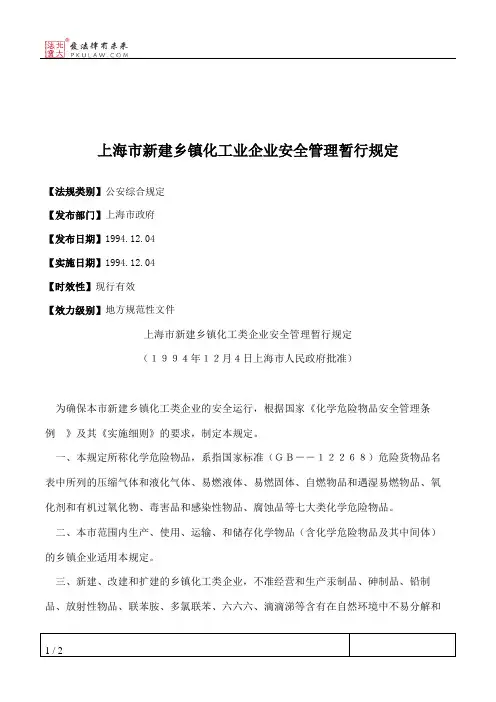 北大法宝 发法律有未来 PKULAW.COM

上海市新建乡镇化工业企业安全管理暂行规定

【法规类别】公安综合规定

【发布部门】上海市政府

【发布日期】1994.12.04

【实施日期】1994.12.04

【时效性】现行有效

【效力级别】地方规范性文件

上海市新建乡镇化工类企业安全管理暂行规定

（１９９４年１２月４日上海市人民政府批准）

为确保本市新建乡镇化工类企业的安全运行，根据国家《化学危险物品安全管理条例 》及其《实施细则》的要求，制定本规定。

一、本规定所称化学危险物品，系指国家标准（ＧＢ－－１２２６８）危险货物品名表中所列的压缩气体和液化气体、易燃液体、易燃固体、自燃物品和遇湿易燃物品、氧化剂和有机过氧化物、毒害品和感染性物品、腐蚀品等七大类化学危险物品。

二、本市范围内生产、使用、运输、和储存化学物品（含化学危险物品及其中间体）的乡镇企业适用本规定。

三、新建、改建和扩建的乡镇化工类企业，不准经营和生产汞制品、砷制品、铅制品、放射性物品、联苯胺、多氯联苯、六六六、滴滴涕等含有在自然环境中不易分解和

1 / 2